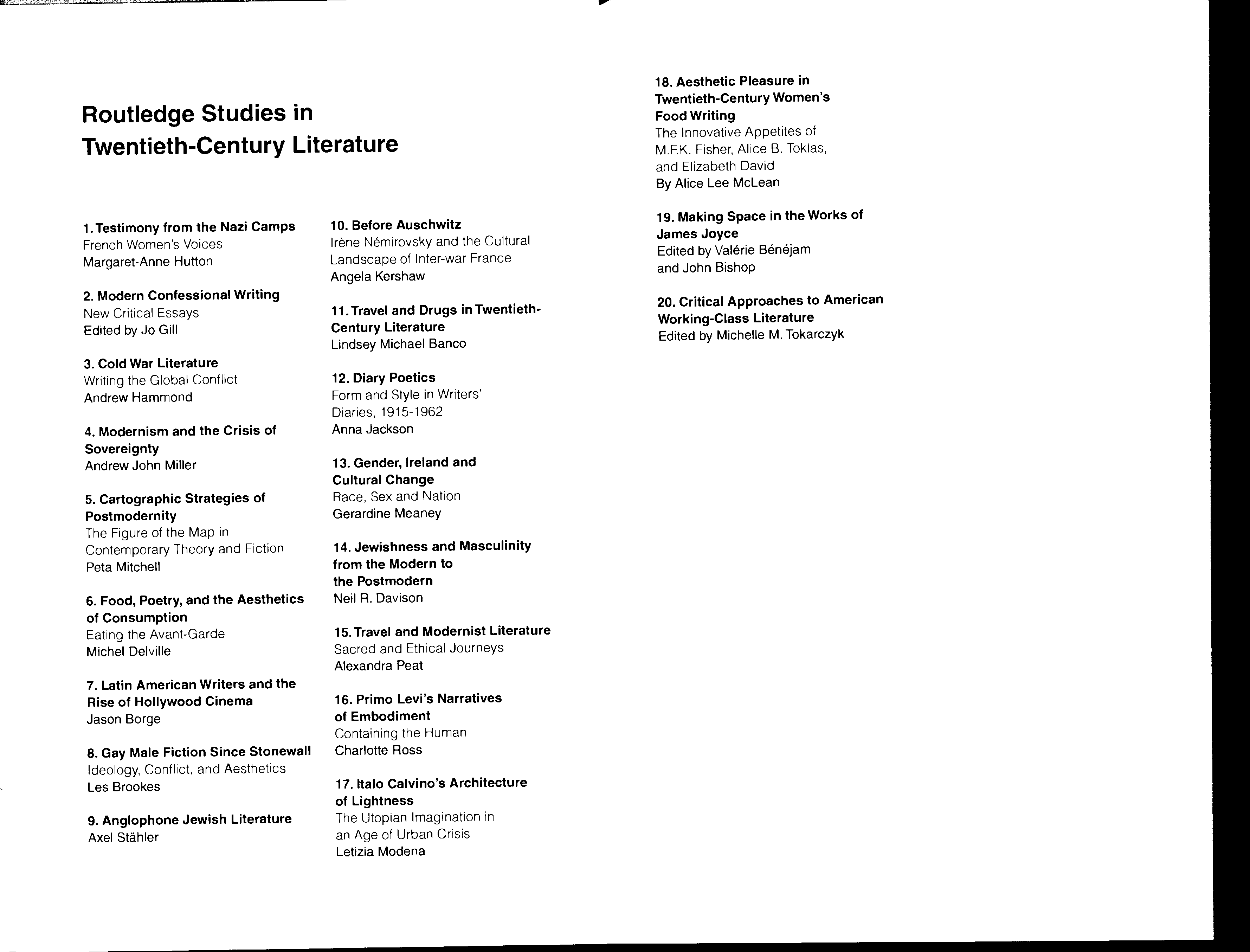 Routledge Studies in Twentieth-Century Literature

1. Testimony from the Nazi Camps
French Women's Voices
Margaret-Anne Hutton

2. Modern Confessional Writing
New Critical Essays
Edited by Jo Gill

3. Cold War Literature
Writing the Global Conflict
Andrew Hammond

4. Modernism and the Crisis of Sovereignty
Andrew John Miller

5. Cartographic Strategies of Postmodernity
The Figure of the Map in Contemporary Theory and Fiction
Peta Mitchell

6. Food, Poetry, and the Aesthetics of Consumption
Eating the Avant-Garde
Michel Delville

7. Latin American Writers and the Rise of Hollywood Cinema
Jason Borge

8. Gay Male Fiction Since Stonewall
Ideology, Conflict, and Aesthetics
Les Brookes

9. Anglophone Jewish Literature
Axel Stähler

10. Before Auschwitz
Irène Némirovsky and the Cultural Landscape of Inter-war France
Angela Kershaw

11. Travel and Drugs in Twentieth-Century Literature
Lindsey Michael Banco

12. Diary Poetics
Form and Style in Writers' Diaries, 1915-1962
Anna Jackson

13. Gender, Ireland and Cultural Change
Race, Sex and Nation
Gerardine Meaney

14. Jewishness and Masculinity from the Modern to the Postmodern
Neil R. Davison

15. Travel and Modernist Literature
Sacred and Ethical Journeys
Alexandra Peat

16. Primo Levi's Narratives of Embodiment
Containing the Human
Charlotte Ross

17. Italo Calvino's Architecture of Lightness
The Utopian Imagination in an Age of Urban Crisis
Letizia Modena

18. Aesthetic Pleasure in Twentieth-Century Women's Food Writing
The Innovative Appetites of M.F.K. Fisher, Alice B. Toklas, and Elizabeth David
By Alice Lee McLean

19. Making Space in the Works of James Joyce
Edited by Valérie Bénéjam and John Bishop

20. Critical Approaches to American Working-Class Literature
Edited by Michelle M. Tokarczyk